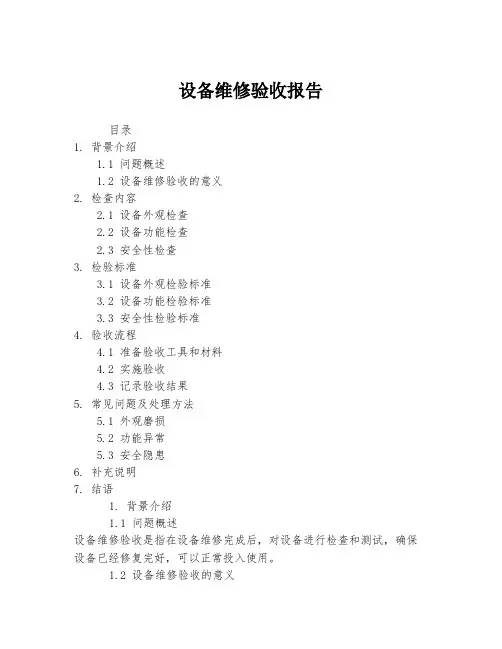 设备维修验收报告

目录

1. 背景介绍

1.1 问题概述

1.2 设备维修验收的意义

2. 检查内容

2.1 设备外观检查

2.2 设备功能检查

2.3 安全性检查

3. 检验标准

3.1 设备外观检验标准

3.2 设备功能检验标准

3.3 安全性检验标准

4. 验收流程

4.1 准备验收工具和材料

4.2 实施验收

4.3 记录验收结果

5. 常见问题及处理方法

5.1 外观磨损

5.2 功能异常

5.3 安全隐患

6. 补充说明

7. 结语

1. 背景介绍

1.1 问题概述

设备维修验收是指在设备维修完成后，对设备进行检查和测试，确保设备已经修复完好，可以正常投入使用。

1.2 设备维修验收的意义